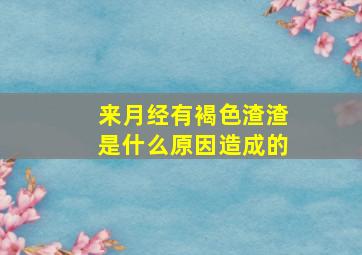 来月经有褐色渣渣
是什么原因造成的